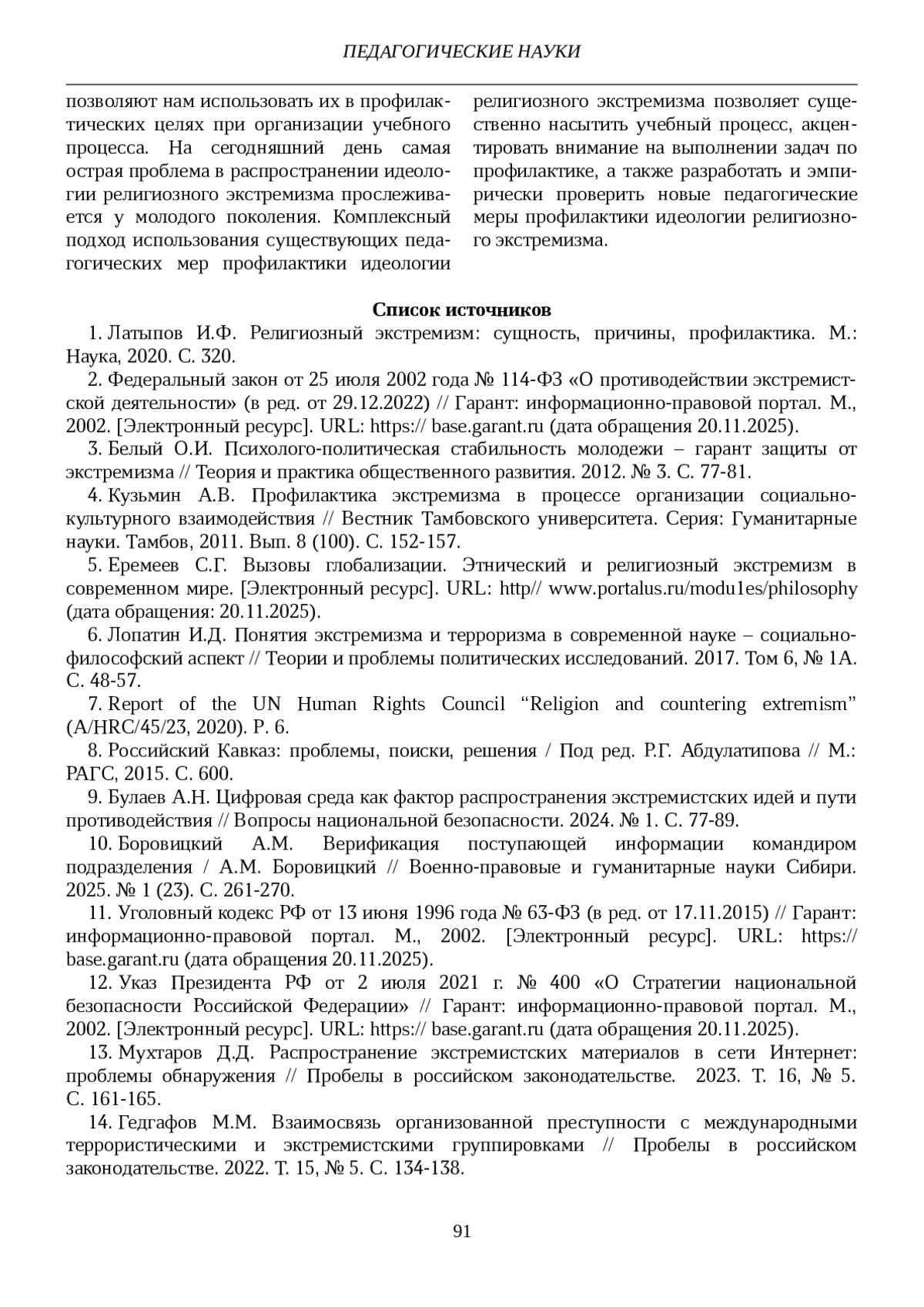 ПЕДАГОГИЧЕСКИЕ НАУКИ

позволяют нам использовать их в профилактических целях при организации учебного процесса. На сегодняшний день самая острая проблема в распространении идеологии религиозного экстремизма прослеживается у молодого поколения. Комплексный подход использования существующих педагогических мер профилактики идеологии религиозного экстремизма позволяет существенно насытить учебный процесс, акцентировать внимание на выполнении задач по профилактике, а также разработать и эмпирически проверить новые педагогические меры профилактики идеологии религиозного экстремизма.

Список источников

1. Латыпов И.Ф. Религиозный экстремизм: сущность, причины, профилактика. М.: Наука, 2020. С. 320.

2. Федеральный закон от 25 июля 2002 года № 114-ФЗ «О противодействии экстремистской деятельности» (в ред. от 29.12.2022) // Гарант: информационно-правовой портал. М., 2002. [Электронный ресурс]. URL: https:// base.garant.ru (дата обращения 20.11.2025).

3. Белый О.И. Психолого-политическая стабильность молодежи – гарант защиты от экстремизма // Теория и практика общественного развития. 2012. № 3. С. 77-81.

4. Кузьмин А.В. Профилактика экстремизма в процессе организации социально-культурного взаимодействия // Вестник Тамбовского университета. Серия: Гуманитарные науки. Тамбов, 2011. Вып. 8 (100). С. 152-157.

5. Еремеев С.Г. Вызовы глобализации. Этнический и религиозный экстремизм в современном мире. [Электронный ресурс]. URL: http// www.portalus.ru/modu1es/philosophy (дата обращения: 20.11.2025).

6. Лопатин И.Д. Понятия экстремизма и терроризма в современной науке – социально-философский аспект // Теории и проблемы политических исследований. 2017. Том 6, № 1А. С. 48-57.

7. Report of the UN Human Rights Council “Religion and countering extremism” (A/HRC/45/23, 2020). P. 6.

8. Российский Кавказ: проблемы, поиски, решения / Под ред. Р.Г. Абдулатипова // М.: РАГС, 2015. С. 600.

9. Булаев А.Н. Цифровая среда как фактор распространения экстремистских идей и пути противодействия // Вопросы национальной безопасности. 2024. № 1. С. 77-89.

10. Боровицкий А.М. Верификация поступающей информации командиром подразделения / А.М. Боровицкий // Военно-правовые и гуманитарные науки Сибири. 2025. № 1 (23). С. 261-270.

11. Уголовный кодекс РФ от 13 июня 1996 года № 63-ФЗ (в ред. от 17.11.2015) // Гарант: информационно-правовой портал. М., 2002. [Электронный ресурс]. URL: https:// base.garant.ru (дата обращения 20.11.2025).

12. Указ Президента РФ от 2 июля 2021 г. № 400 «О Стратегии национальной безопасности Российской Федерации» // Гарант: информационно-правовой портал. М., 2002. [Электронный ресурс]. URL: https:// base.garant.ru (дата обращения 20.11.2025).

13. Мухтаров Д.Д. Распространение экстремистских материалов в сети Интернет: проблемы обнаружения // Пробелы в российском законодательстве. 2023. Т. 16, № 5. С. 161-165.

14. Гедгафов М.М. Взаимосвязь организованной преступности с международными террористическими и экстремистскими группировками // Пробелы в российском законодательстве. 2022. Т. 15, № 5. С. 134-138.

91